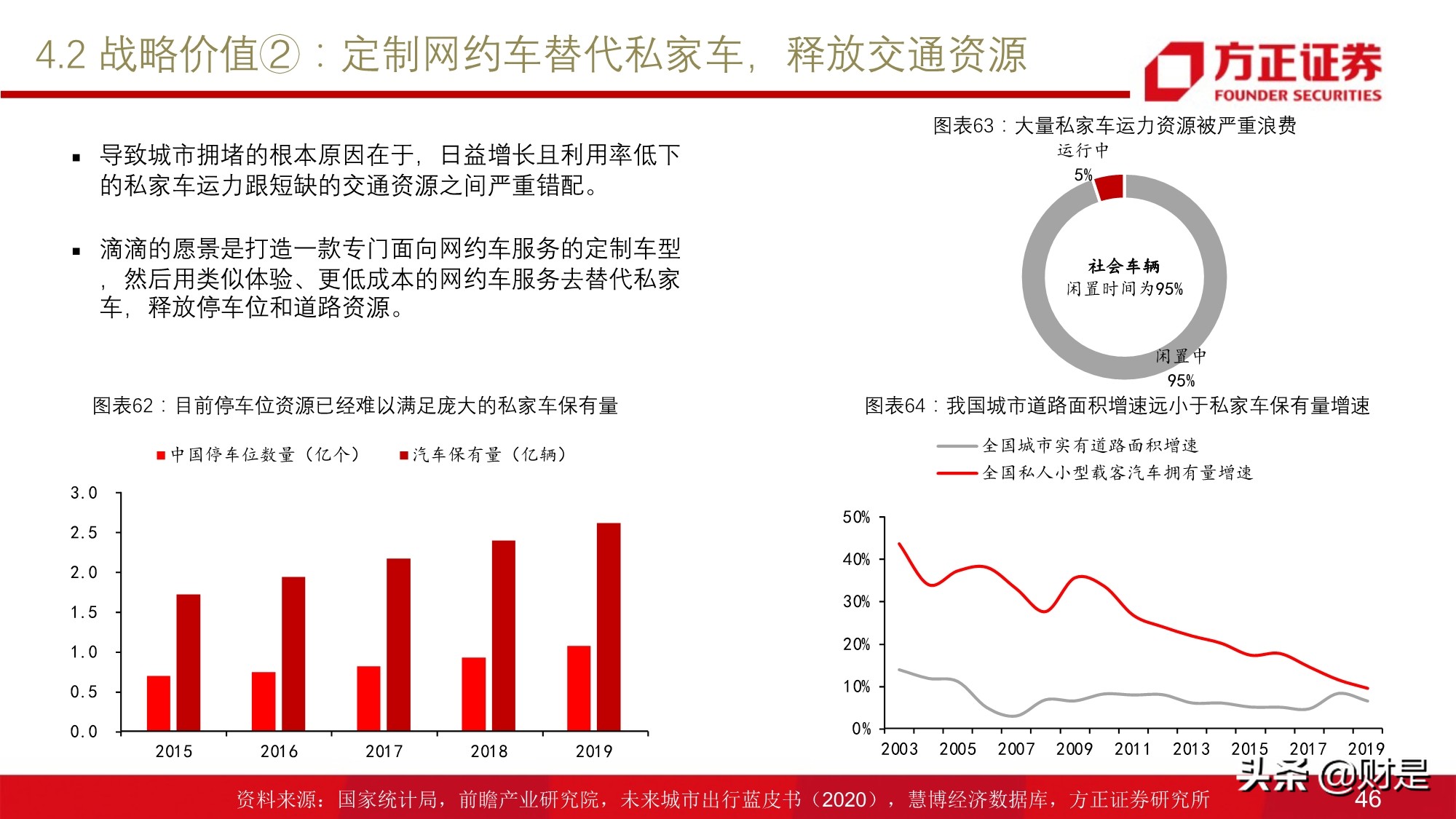 4.2 战略价值②：定制网约车替代私家车，释放交通资源

方正证券
FOUNDER SECURITIES

▪ 导致城市拥堵的根本原因在于，日益增长且利用率低下的私家车运力跟短缺的交通资源之间严重错配。

▪ 滴滴的愿景是打造一款专门面向网约车服务的定制车型，然后用类似体验、更低成本的网约车服务去替代私家车，释放停车位和道路资源。

图表63：大量私家车运力资源被严重浪费

运行中
5%

社会车辆
闲置时间为95%

闲置中
95%

图表62：目前停车位资源已经难以满足庞大的私家车保有量

中国停车位数量（亿个） 汽车保有量（亿辆）

3.0
2.5
2.0
1.5
1.0
0.5
0.0

2015 2016 2017 2018 2019

图表64：我国城市道路面积增速远小于私家车保有量增速

全国城市实有道路面积增速
全国私人小型载客汽车拥有量增速

50%
40%
30%
20%
10%
0%

2003 2005 2007 2009 2011 2013 2015 2017 2019

资料来源：国家统计局，前瞻产业研究院，未来城市出行蓝皮书（2020），慧博经济数据库，方正证券研究所

头条 @财是

46